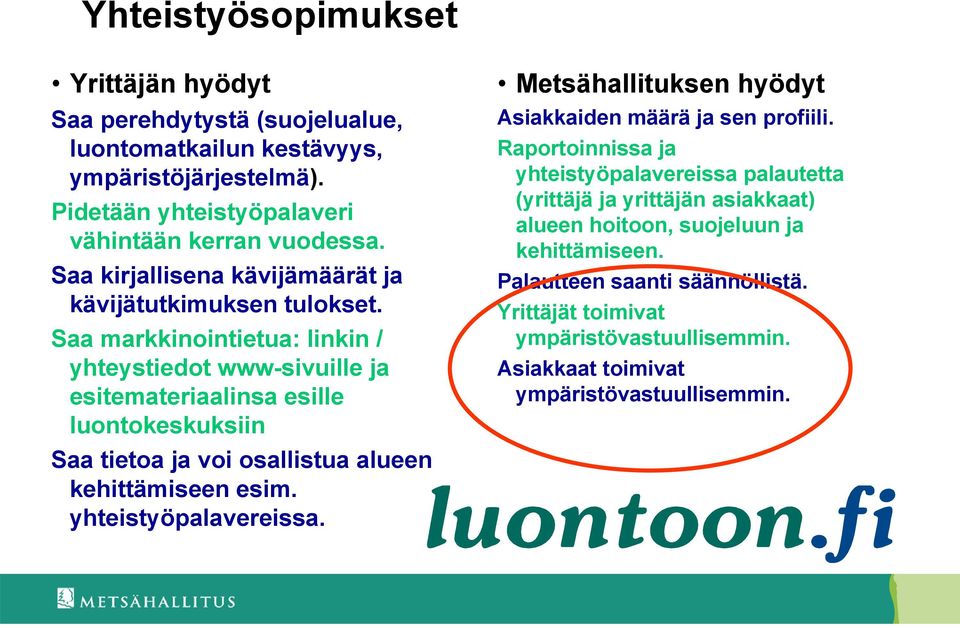 Yhteistyösopimukset

• Yrittäjän hyödyt

Saa perehdytystä (suojelualue, luontomatkailun kestävyys, ympäristöjärjestelmä).

Pidetään yhteistyöpalaveri vähintään kerran vuodessa.

Saa kirjallisena kävijämäärät ja kävijätutkimuksen tulokset.

Saa markkinointietua: linkin / yhteystiedot www-sivuille ja esitemateriaalinsa esille luontokeskuksiin

Saa tietoa ja voi osallistua alueen kehittämiseen esim. yhteistyöpalavereissa.

• Metsähallituksen hyödyt

Asiakkaiden määrä ja sen profiili.

Raportoinnissa ja yhteistyöpalavereissa palautetta (yrittäjä ja yrittäjän asiakkaat) alueen hoitoon, suojeluun ja kehittämiseen.

Palautteen saanti säännöllistä.

Yrittäjät toimivat ympäristövastuullisemmin.

Asiakkaat toimivat ympäristövastuullisemmin.

luontoon.fi

METSÄHALLITUS